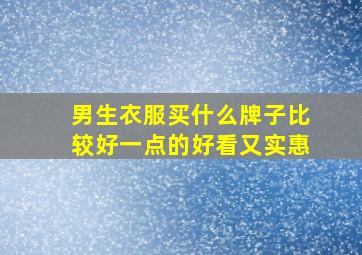 男生衣服买什么牌子比较好一点的好看又实惠